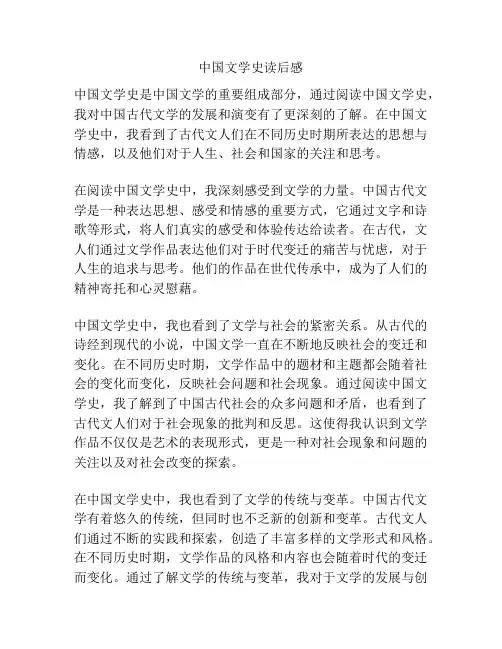 中国文学史读后感

中国文学史是中国文学的重要组成部分，通过阅读中国文学史，我对中国古代文学的发展和演变有了更深刻的了解。在中国文学史中，我看到了古代文人们在不同历史时期所表达的思想与情感，以及他们对于人生、社会和国家的关注和思考。

在阅读中国文学史中，我深刻感受到文学的力量。中国古代文学是一种表达思想、感受和情感的重要方式，它通过文字和诗歌等形式，将人们真实的感受和体验传达给读者。在古代，文人们通过文学作品表达他们对于时代变迁的痛苦与忧虑，对于人生的追求与思考。他们的作品在世代传承中，成为了人们的精神寄托和心灵慰藉。

中国文学史中，我也看到了文学与社会的紧密关系。从古代的诗经到现代的小说，中国文学一直在不断地反映社会的变迁和变化。在不同历史时期，文学作品中的题材和主题都会随着社会的变化而变化，反映社会问题和社会现象。通过阅读中国文学史，我了解到了中国古代社会的众多问题和矛盾，也看到了古代文人们对于社会现象的批判和反思。这使得我认识到文学作品不仅仅是艺术的表现形式，更是一种对社会现象和问题的关注以及对社会改变的探索。

在中国文学史中，我也看到了文学的传统与变革。中国古代文学有着悠久的传统，但同时也不乏新的创新和变革。古代文人们通过不断的实践和探索，创造了丰富多样的文学形式和风格。在不同历史时期，文学作品的风格和内容也会随着时代的变迁而变化。通过了解文学的传统与变革，我对于文学的发展与创